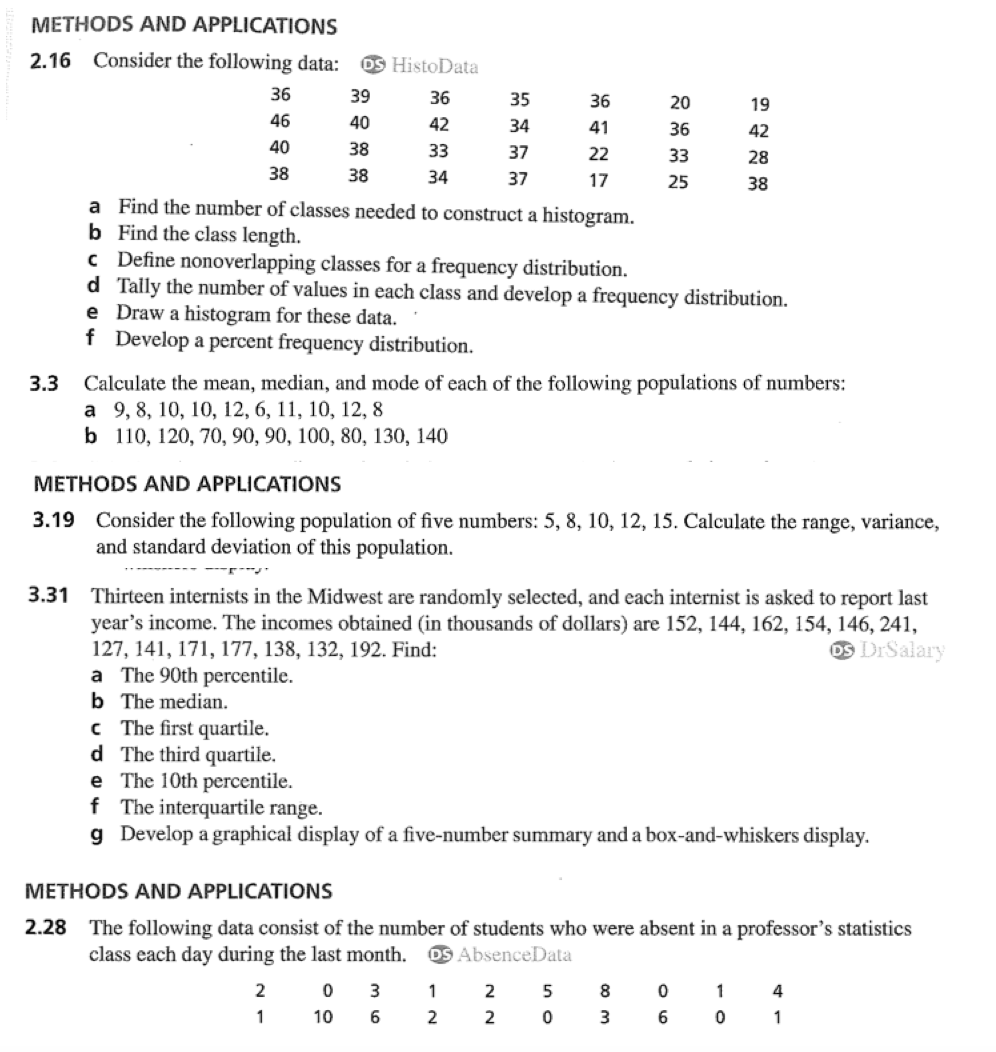 METHODS AND APPLICATIONS

2.16 Consider the following data: DS HistoData

| 36 | 39 | 36 | 35 | 36 | 20 | 19 |
|---|---|---|---|---|---|---|
| 46 | 40 | 42 | 34 | 41 | 36 | 42 |
| 40 | 38 | 33 | 37 | 22 | 33 | 28 |
| 38 | 38 | 34 | 37 | 17 | 25 | 38 |

a Find the number of classes needed to construct a histogram.
b Find the class length.
c Define nonoverlapping classes for a frequency distribution.
d Tally the number of values in each class and develop a frequency distribution.
e Draw a histogram for these data.
f Develop a percent frequency distribution.

3.3 Calculate the mean, median, and mode of each of the following populations of numbers:
a 9, 8, 10, 10, 12, 6, 11, 10, 12, 8
b 110, 120, 70, 90, 90, 100, 80, 130, 140

METHODS AND APPLICATIONS

3.19 Consider the following population of five numbers: 5, 8, 10, 12, 15. Calculate the range, variance, and standard deviation of this population.

3.31 Thirteen internists in the Midwest are randomly selected, and each internist is asked to report last year's income. The incomes obtained (in thousands of dollars) are 152, 144, 162, 154, 146, 241, 127, 141, 171, 177, 138, 132, 192. Find: DS DrSalary
a The 90th percentile.
b The median.
c The first quartile.
d The third quartile.
e The 10th percentile.
f The interquartile range.
g Develop a graphical display of a five-number summary and a box-and-whiskers display.

METHODS AND APPLICATIONS

2.28 The following data consist of the number of students who were absent in a professor's statistics class each day during the last month. DS AbsenceData

| 2 | 0 | 3 | 1 | 2 | 5 | 8 | 0 | 1 | 4 |
|---|---|---|---|---|---|---|---|---|---|
| 1 | 10 | 6 | 2 | 2 | 0 | 3 | 6 | 0 | 1 |